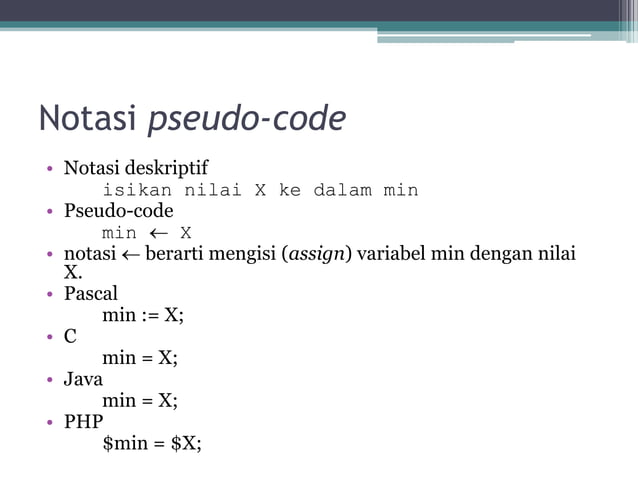 Notasi pseudo-code

• Notasi deskriptif
isikan nilai X ke dalam min
• Pseudo-code
min ← X
• notasi ← berarti mengisi (assign) variabel min dengan nilai X.
• Pascal
min := X;
• C
min = X;
• Java
min = X;
• PHP
$min = $X;